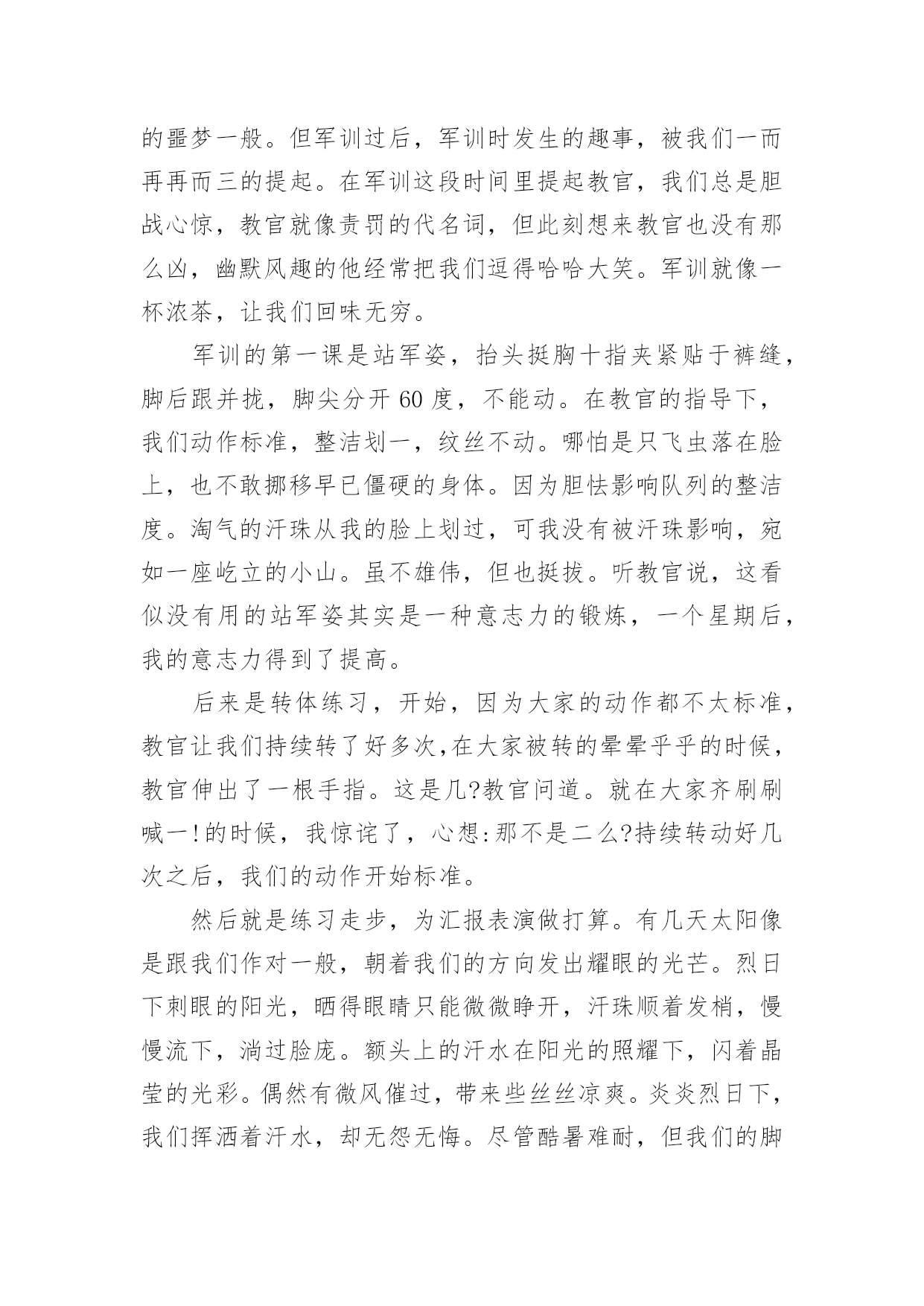 的噩梦一般。但军训过后，军训时发生的趣事，被我们一而再再而三的提起。在军训这段时间里提起教官，我们总是胆战心惊，教官就像责罚的代名词，但此刻想来教官也没有那么凶，幽默风趣的他经常把我们逗得哈哈大笑。军训就像一杯浓茶，让我们回味无穷。

军训的第一课是站军姿，抬头挺胸十指夹紧贴于裤缝，脚后跟并拢，脚尖分开 60 度，不能动。在教官的指导下，我们动作标准，整洁划一，纹丝不动。哪怕是只飞虫落在脸上，也不敢挪移早已僵硬的身体。因为胆怯影响队列的整洁度。淘气的汗珠从我的脸上划过，可我没有被汗珠影响，宛如一座屹立的小山。虽不雄伟，但也挺拔。听教官说，这看似没有用的站军姿其实是一种意志力的锻炼，一个星期后，我的意志力得到了提高。

后来是转体练习，开始，因为大家的动作都不太标准，教官让我们持续转了好多次,在大家被转的晕晕乎乎的时候，教官伸出了一根手指。这是几?教官问道。就在大家齐刷刷喊一!的时候，我惊诧了，心想:那不是二么?持续转动好几次之后，我们的动作开始标准。

然后就是练习走步，为汇报表演做打算。有几天太阳像是跟我们作对一般，朝着我们的方向发出耀眼的光芒。烈日下刺眼的阳光，晒得眼睛只能微微睁开，汗珠顺着发梢，慢慢流下，淌过脸庞。额头上的汗水在阳光的照耀下，闪着晶莹的光彩。偶然有微风催过，带来些丝丝凉爽。炎炎烈日下，我们挥洒着汗水，却无怨无悔。尽管酷暑难耐，但我们的脚